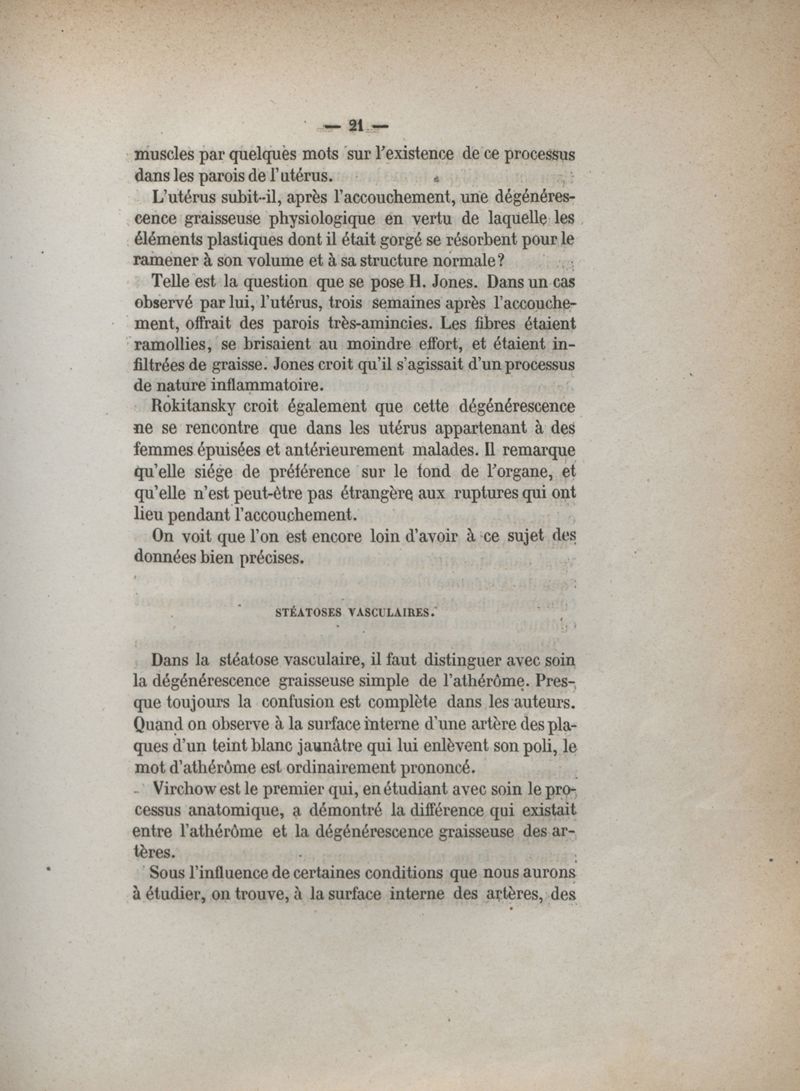 — 21 —

muscles par quelques mots sur l'existence de ce processus dans les parois de l'utérus.

L'utérus subit-il, après l'accouchement, une dégénérescence graisseuse physiologique en vertu de laquelle les éléments plastiques dont il était gorgé se résorbent pour le ramener à son volume et à sa structure normale?

Telle est la question que se pose H. Jones. Dans un cas observé par lui, l'utérus, trois semaines après l'accouchement, offrait des parois très-amincies. Les fibres étaient ramollies, se brisaient au moindre effort, et étaient infiltrées de graisse. Jones croit qu'il s'agissait d'un processus de nature inflammatoire.

Rokitansky croit également que cette dégénérescence ne se rencontre que dans les utérus appartenant à des femmes épuisées et antérieurement malades. Il remarque qu'elle siége de préférence sur le fond de l'organe, et qu'elle n'est peut-être pas étrangère aux ruptures qui ont lieu pendant l'accouchement.

On voit que l'on est encore loin d'avoir à ce sujet des données bien précises.

STÉATOSES VASCULAIRES.

Dans la stéatose vasculaire, il faut distinguer avec soin la dégénérescence graisseuse simple de l'athérôme. Presque toujours la confusion est complète dans les auteurs. Quand on observe à la surface interne d'une artère des plaques d'un teint blanc jaunâtre qui lui enlèvent son poli, le mot d'athérôme est ordinairement prononcé.

Virchow est le premier qui, en étudiant avec soin le processus anatomique, a démontré la différence qui existait entre l'athérôme et la dégénérescence graisseuse des artères.

Sous l'influence de certaines conditions que nous aurons à étudier, on trouve, à la surface interne des artères, des